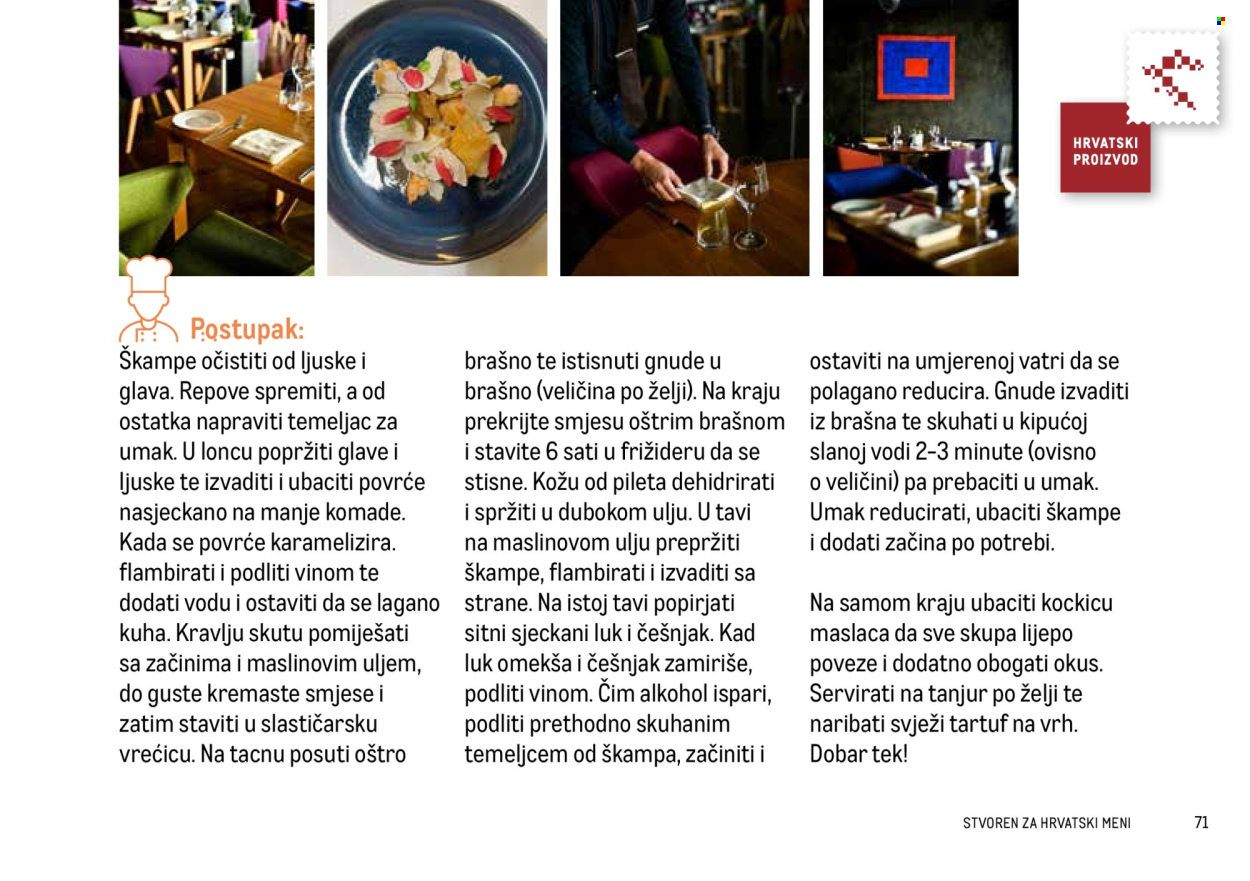 HRVATSKI PROIZVOD

Postupak:

Škampe očistiti od ljuske i glava. Repove spremiti, a od ostatka napraviti temeljac za umak. U loncu popržiti glave i ljuske te izvaditi i ubaciti povrće nasjeckano na manje komade. Kada se povrće karamelizira. flambirati i podliti vinom te dodati vodu i ostaviti da se lagano kuha. Kravlju skutu pomiješati sa začinima i maslinovim uljem, do guste kremaste smjese i zatim staviti u slastičarsku vrećicu. Na tacnu posuti oštro brašno te istisnuti gnude u brašno (veličina po želji). Na kraju prekrijte smjesu oštrim brašnom i stavite 6 sati u frižideru da se stisne. Kožu od pileta dehidrirati i spržiti u dubokom ulju. U tavi na maslinovom ulju prepržiti škampe, flambirati i izvaditi sa strane. Na istoj tavi popirjati sitni sjeckani luk i češnjak. Kad luk omekša i češnjak zamiriše, podliti vinom. Čim alkohol ispari, podliti prethodno skuhanim temeljcem od škampa, začiniti i ostaviti na umjerenoj vatri da se polagano reducira. Gnude izvaditi iz brašna te skuhati u kipućoj slanoj vodi 2-3 minute (ovisno o veličini) pa prebaciti u umak. Umak reducirati, ubaciti škampe i dodati začina po potrebi.

Na samom kraju ubaciti kockicu maslaca da sve skupa lijepo poveze i dodatno obogati okus. Servirati na tanjur po želji te naribati svježi tartuf na vrh. Dobar tek!

STVOREN ZA HRVATSKI MENI 71